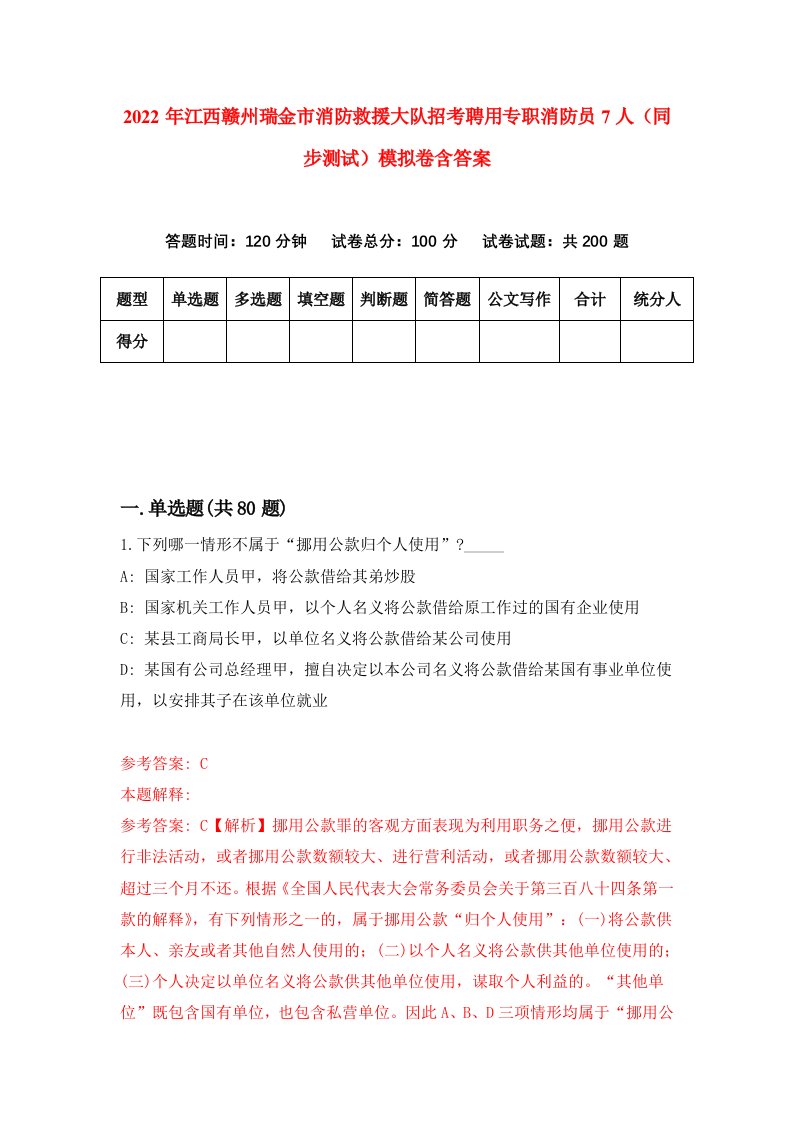 2022 年江西赣州瑞金市消防救援大队招考聘用专职消防员 7 人（同步测试）模拟卷含答案

答题时间：120 分钟　试卷总分：100 分　试卷试题：共 200 题

| 题型 | 单选题 | 多选题 | 填空题 | 判断题 | 简答题 | 公文写作 | 合计 | 统分人 |
|---|---|---|---|---|---|---|---|---|
| 得分 | | | | | | | | |

一.单选题(共 80 题)

1.下列哪一情形不属于“挪用公款归个人使用”?_____

A: 国家工作人员甲，将公款借给其弟炒股

B: 国家机关工作人员甲，以个人名义将公款借给原工作过的国有企业使用

C: 某县工商局长甲，以单位名义将公款借给某公司使用

D: 某国有公司总经理甲，擅自决定以本公司名义将公款借给某国有事业单位使用，以安排其子在该单位就业

参考答案: C

本题解释:

参考答案: C【解析】挪用公款罪的客观方面表现为利用职务之便，挪用公款进行非法活动，或者挪用公款数额较大、进行营利活动，或者挪用公款数额较大、超过三个月不还。根据《全国人民代表大会常务委员会关于第三百八十四条第一款的解释》，有下列情形之一的，属于挪用公款“归个人使用”：(一)将公款供本人、亲友或者其他自然人使用的；(二)以个人名义将公款供其他单位使用的；(三)个人决定以单位名义将公款供其他单位使用，谋取个人利益的。“其他单位”既包含国有单位，也包含私营单位。因此 A、B、D 三项情形均属于“挪用公